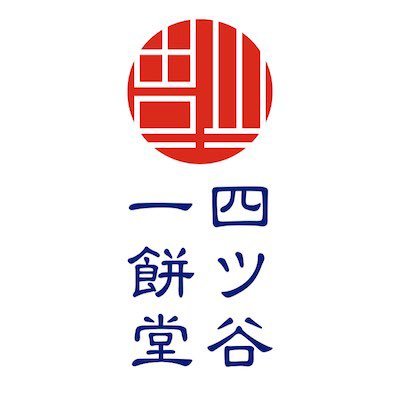 四ツ谷
一餅堂